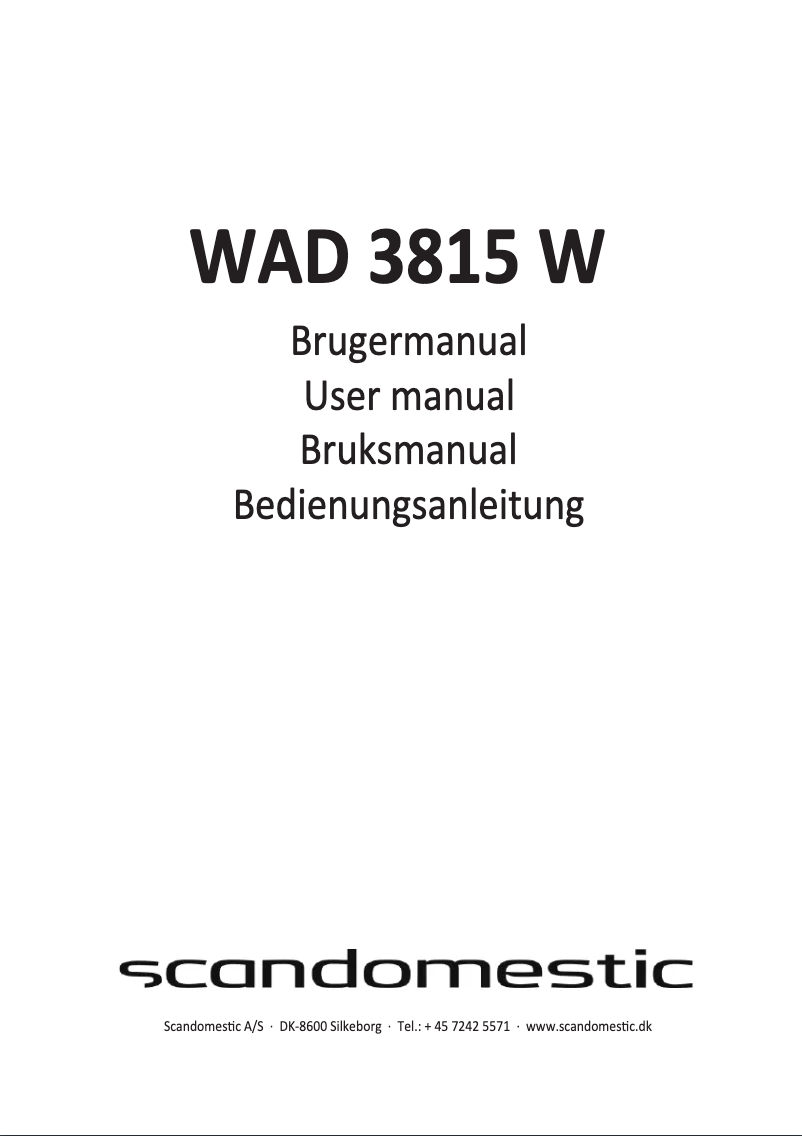 WAD 3815 W

Brugermanual
User manual
Bruksmanual
Bedienungsanleitung

scandomestic

Scandomestic A/S · DK-8600 Silkeborg · Tel.: + 45 7242 5571 · www.scandomestic.dk